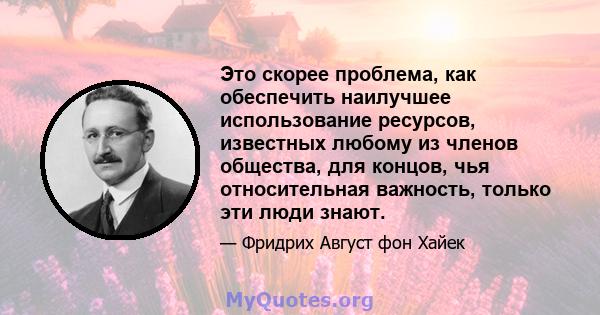 Это скорее проблема, как обеспечить наилучшее использование ресурсов, известных любому из членов общества, для концов, чья относительная важность, только эти люди знают.

— Фридрих Август фон Хайек

MyQuotes.org